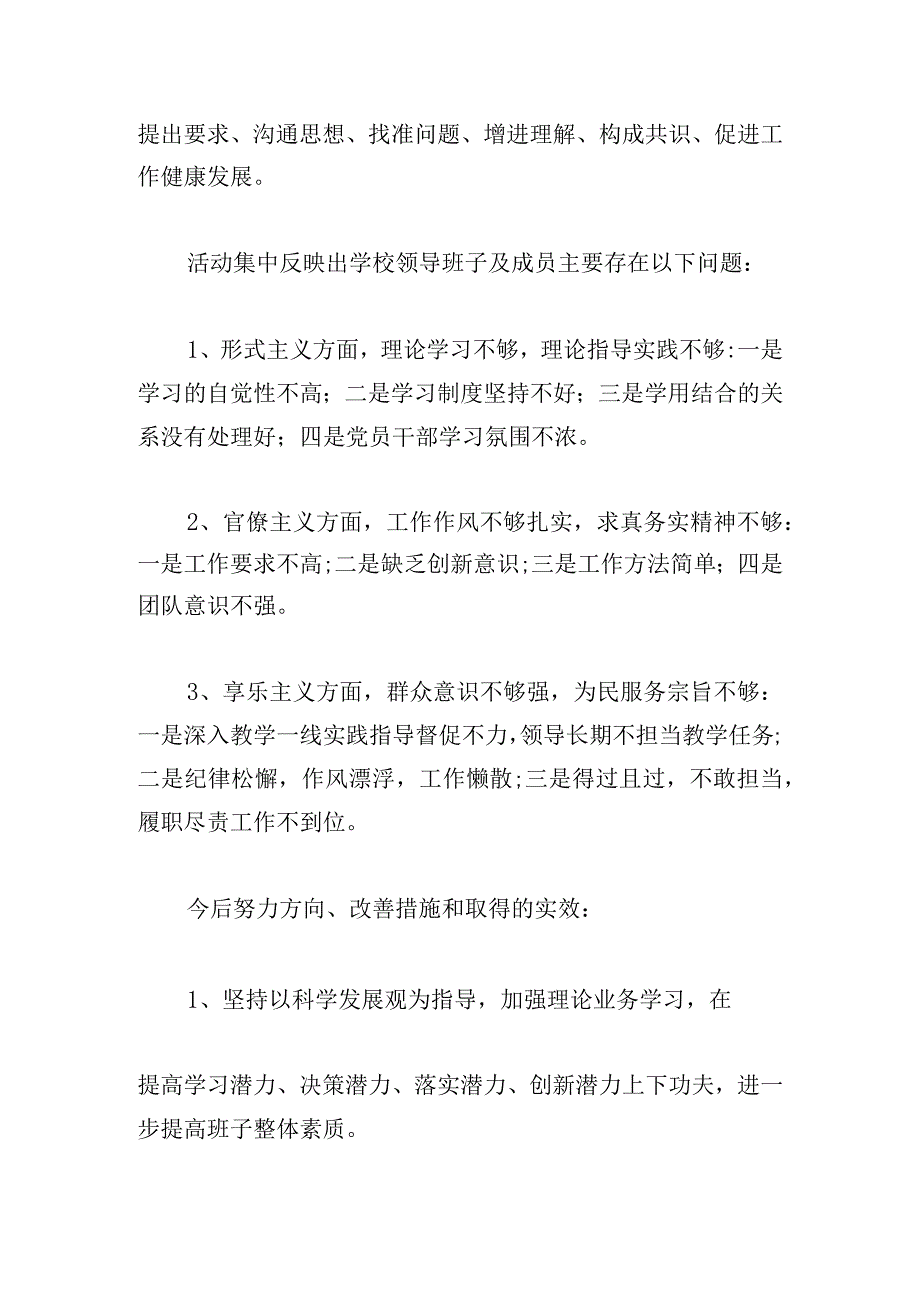 提出要求、沟通思想、找准问题、增进理解、构成共识、促进工作健康发展。

活动集中反映出学校领导班子及成员主要存在以下问题：

1、形式主义方面，理论学习不够，理论指导实践不够:一是学习的自觉性不高；二是学习制度坚持不好；三是学用结合的关系没有处理好；四是党员干部学习氛围不浓。

2、官僚主义方面，工作作风不够扎实，求真务实精神不够：一是工作要求不高;二是缺乏创新意识;三是工作方法简单；四是团队意识不强。

3、享乐主义方面，群众意识不够强，为民服务宗旨不够：一是深入教学一线实践指导督促不力,领导长期不担当教学任务;二是纪律松懈，作风漂浮，工作懒散;三是得过且过，不敢担当，履职尽责工作不到位。

今后努力方向、改善措施和取得的实效：

1、坚持以科学发展观为指导，加强理论业务学习，在

提高学习潜力、决策潜力、落实潜力、创新潜力上下功夫，进一步提高班子整体素质。